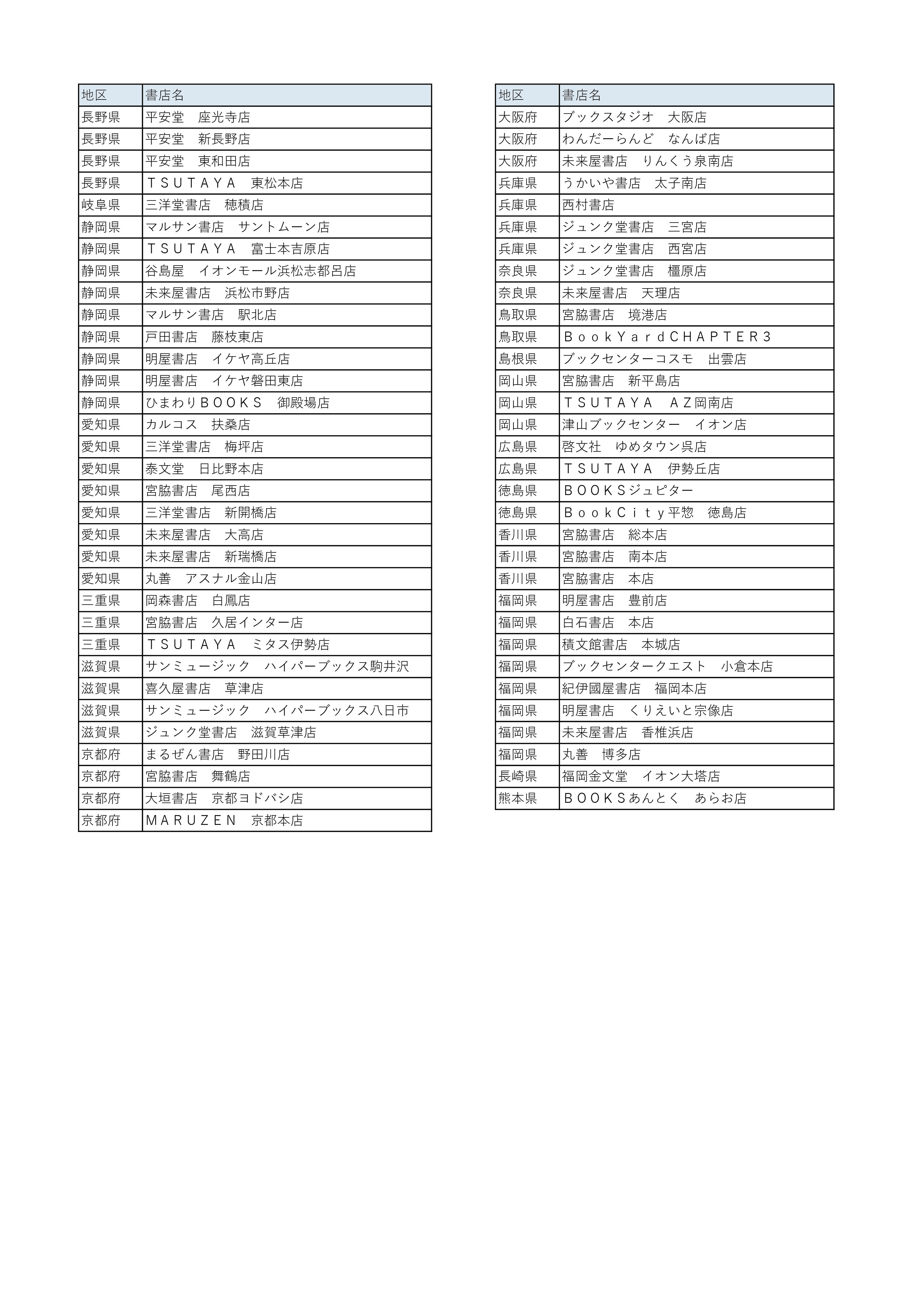 | 地区 | 書店名 |
|---|---|
| 長野県 | 平安堂　座光寺店 |
| 長野県 | 平安堂　新長野店 |
| 長野県 | 平安堂　東和田店 |
| 長野県 | ＴＳＵＴＡＹＡ　東松本店 |
| 岐阜県 | 三洋堂書店　穂積店 |
| 静岡県 | マルサン書店　サントムーン店 |
| 静岡県 | ＴＳＵＴＡＹＡ　富士本吉原店 |
| 静岡県 | 谷島屋　イオンモール浜松志都呂店 |
| 静岡県 | 未来屋書店　浜松市野店 |
| 静岡県 | マルサン書店　駅北店 |
| 静岡県 | 戸田書店　藤枝東店 |
| 静岡県 | 明屋書店　イケヤ高丘店 |
| 静岡県 | 明屋書店　イケヤ磐田東店 |
| 静岡県 | ひまわりＢＯＯＫＳ　御殿場店 |
| 愛知県 | カルコス　扶桑店 |
| 愛知県 | 三洋堂書店　梅坪店 |
| 愛知県 | 泰文堂　日比野本店 |
| 愛知県 | 宮脇書店　尾西店 |
| 愛知県 | 三洋堂書店　新開橋店 |
| 愛知県 | 未来屋書店　大高店 |
| 愛知県 | 未来屋書店　新瑞橋店 |
| 愛知県 | 丸善　アスナル金山店 |
| 三重県 | 岡森書店　白鳳店 |
| 三重県 | 宮脇書店　久居インター店 |
| 三重県 | ＴＳＵＴＡＹＡ　ミタス伊勢店 |
| 滋賀県 | サンミュージック　ハイパーブックス駒井沢 |
| 滋賀県 | 喜久屋書店　草津店 |
| 滋賀県 | サンミュージック　ハイパーブックス八日市 |
| 滋賀県 | ジュンク堂書店　滋賀草津店 |
| 京都府 | まるぜん書店　野田川店 |
| 京都府 | 宮脇書店　舞鶴店 |
| 京都府 | 大垣書店　京都ヨドバシ店 |
| 京都府 | ＭＡＲＵＺＥＮ　京都本店 |

| 地区 | 書店名 |
|---|---|
| 大阪府 | ブックスタジオ　大阪店 |
| 大阪府 | わんだーらんど　なんば店 |
| 大阪府 | 未来屋書店　りんくう泉南店 |
| 兵庫県 | うかいや書店　太子南店 |
| 兵庫県 | 西村書店 |
| 兵庫県 | ジュンク堂書店　三宮店 |
| 兵庫県 | ジュンク堂書店　西宮店 |
| 奈良県 | ジュンク堂書店　橿原店 |
| 奈良県 | 未来屋書店　天理店 |
| 鳥取県 | 宮脇書店　境港店 |
| 鳥取県 | ＢｏｏｋＹａｒｄＣＨＡＰＴＥＲ３ |
| 島根県 | ブックセンターコスモ　出雲店 |
| 岡山県 | 宮脇書店　新平島店 |
| 岡山県 | ＴＳＵＴＡＹＡ　ＡＺ岡南店 |
| 岡山県 | 津山ブックセンター　イオン店 |
| 広島県 | 啓文社　ゆめタウン呉店 |
| 広島県 | ＴＳＵＴＡＹＡ　伊勢丘店 |
| 徳島県 | ＢＯＯＫＳジュピター |
| 徳島県 | ＢｏｏｋＣｉｔｙ平惣　徳島店 |
| 香川県 | 宮脇書店　総本店 |
| 香川県 | 宮脇書店　南本店 |
| 香川県 | 宮脇書店　本店 |
| 福岡県 | 明屋書店　豊前店 |
| 福岡県 | 白石書店　本店 |
| 福岡県 | 積文館書店　本城店 |
| 福岡県 | ブックセンタークエスト　小倉本店 |
| 福岡県 | 紀伊國屋書店　福岡本店 |
| 福岡県 | 明屋書店　くりえいと宗像店 |
| 福岡県 | 未来屋書店　香椎浜店 |
| 福岡県 | 丸善　博多店 |
| 長崎県 | 福岡金文堂　イオン大塔店 |
| 熊本県 | ＢＯＯＫＳあんとく　あらお店 |